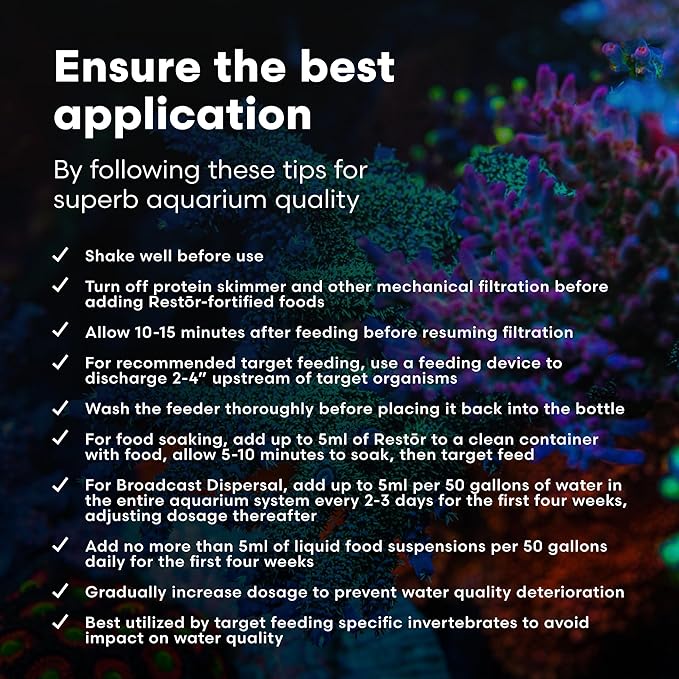 Ensure the best application

By following these tips for superb aquarium quality

✓ Shake well before use

✓ Turn off protein skimmer and other mechanical filtration before adding Restōr-fortified foods

✓ Allow 10-15 minutes after feeding before resuming filtration

✓ For recommended target feeding, use a feeding device to discharge 2-4” upstream of target organisms

✓ Wash the feeder thoroughly before placing it back into the bottle

✓ For food soaking, add up to 5ml of Restōr to a clean container with food, allow 5-10 minutes to soak, then target feed

✓ For Broadcast Dispersal, add up to 5ml per 50 gallons of water in the entire aquarium system every 2-3 days for the first four weeks, adjusting dosage thereafter

✓ Add no more than 5ml of liquid food suspensions per 50 gallons daily for the first four weeks

✓ Gradually increase dosage to prevent water quality deterioration

✓ Best utilized by target feeding specific invertebrates to avoid impact on water quality